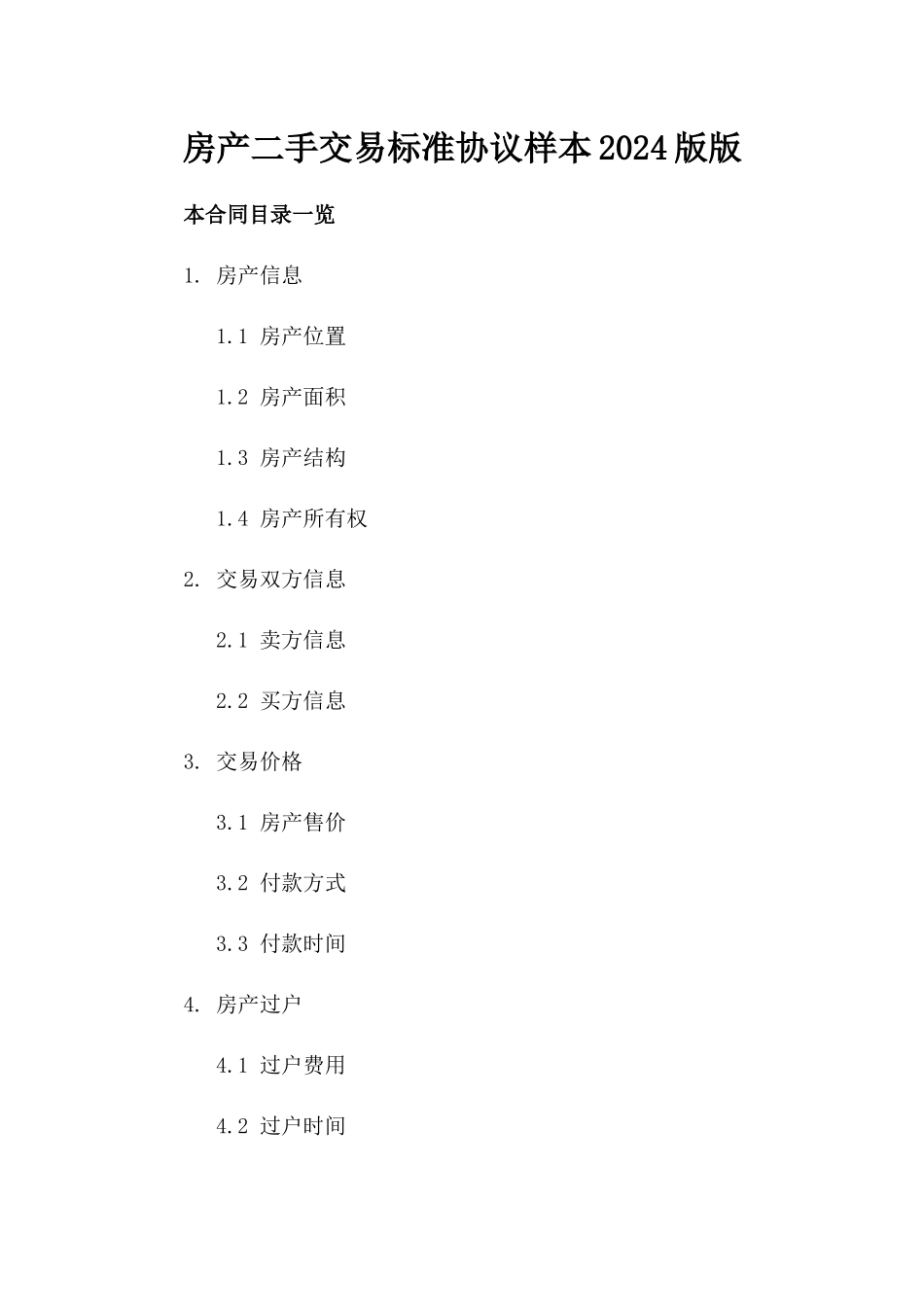 房产二手交易标准协议样本2024版版

本合同目录一览

1. 房产信息

1.1 房产位置

1.2 房产面积

1.3 房产结构

1.4 房产所有权

2. 交易双方信息

2.1 卖方信息

2.2 买方信息

3. 交易价格

3.1 房产售价

3.2 付款方式

3.3 付款时间

4. 房产过户

4.1 过户费用

4.2 过户时间